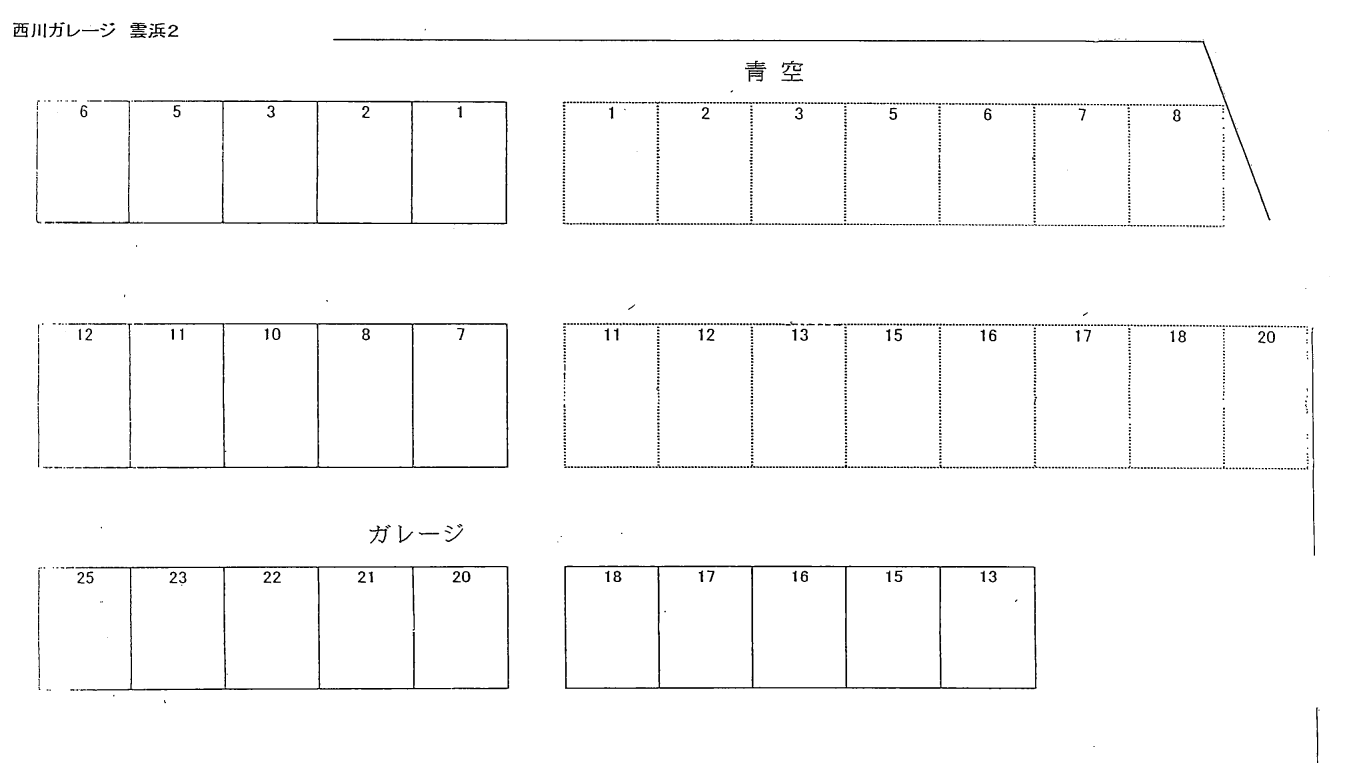 西川ガレージ 雲浜2

青 空

6 5 3 2 1

1 2 3 5 6 7 8

12 11 10 8 7

11 12 13 15 16 17 18 20

ガレージ

25 23 22 21 20

18 17 16 15 13